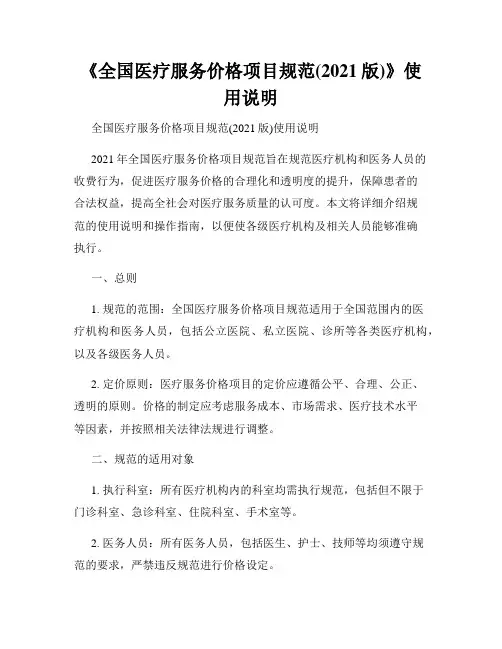 《全国医疗服务价格项目规范(2021 版)》使用说明

全国医疗服务价格项目规范(2021 版)使用说明

2021 年全国医疗服务价格项目规范旨在规范医疗机构和医务人员的收费行为，促进医疗服务价格的合理化和透明度的提升，保障患者的合法权益，提高全社会对医疗服务质量的认可度。本文将详细介绍规范的使用说明和操作指南，以便使各级医疗机构及相关人员能够准确执行。

一、总则

1. 规范的范围：全国医疗服务价格项目规范适用于全国范围内的医疗机构和医务人员，包括公立医院、私立医院、诊所等各类医疗机构，以及各级医务人员。

2. 定价原则：医疗服务价格项目的定价应遵循公平、合理、公正、透明的原则。价格的制定应考虑服务成本、市场需求、医疗技术水平等因素，并按照相关法律法规进行调整。

二、规范的适用对象

1. 执行科室：所有医疗机构内的科室均需执行规范，包括但不限于门诊科室、急诊科室、住院科室、手术室等。

2. 医务人员：所有医务人员，包括医生、护士、技师等均须遵守规范的要求，严禁违反规范进行价格设定。